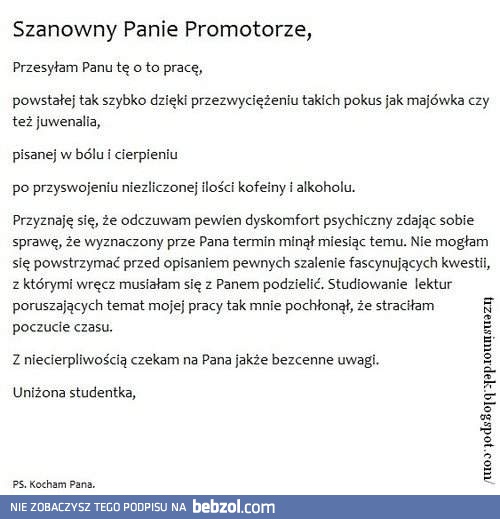 Szanowny Panie Promotorze,

Przesyłam Panu tę o to pracę,

powstałej tak szybko dzięki przezwyciężeniu takich pokus jak majówka czy też juwenalia,

pisanej w bólu i cierpieniu

po przyswojeniu niezliczonej ilości kofeiny i alkoholu.

Przyznaję się, że odczuwam pewien dyskomfort psychiczny zdając sobie sprawę, że wyznaczony prze Pana termin minął miesiąc temu. Nie mogłam się powstrzymać przed opisaniem pewnych szalenie fascynujących kwestii, z którymi wręcz musiałam się z Panem podzielić. Studiowanie lektur poruszających temat mojej pracy tak mnie pochłonął, że straciłam poczucie czasu.

Z niecierpliwością czekam na Pana jakże bezcenne uwagi.

Uniżona studentka,

PS. Kocham Pana.

tzensimordek.blogspot.com/

NIE ZOBACZYSZ TEGO PODPISU NA bebzol.com